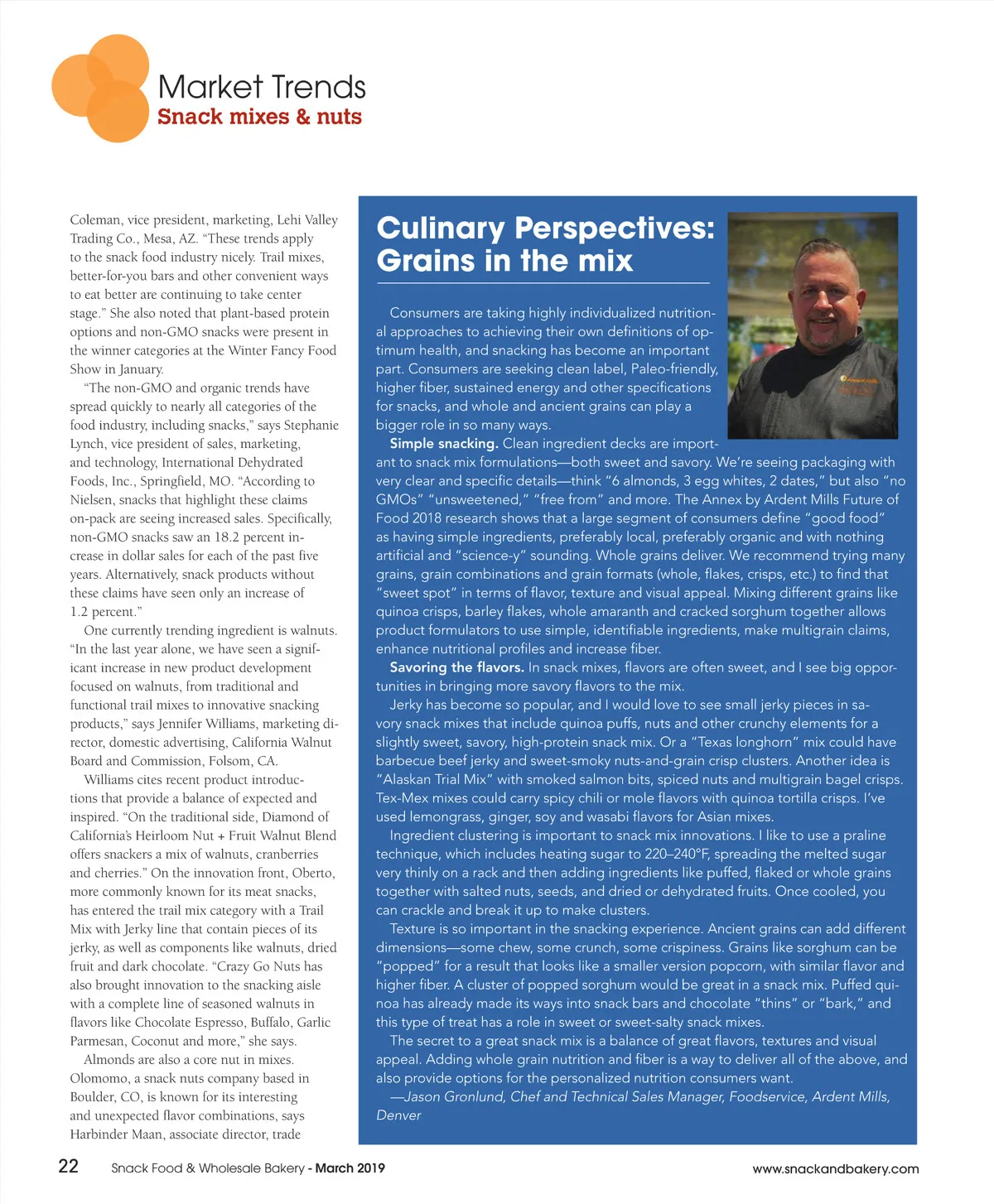 Market Trends
Snack mixes & nuts

Coleman, vice president, marketing, Lehi Valley Trading Co., Mesa, AZ. "These trends apply to the snack food industry nicely. Trail mixes, better-for-you bars and other convenient ways to eat better are continuing to take center stage." She also noted that plant-based protein options and non-GMO snacks were present in the winner categories at the Winter Fancy Food Show in January.

"The non-GMO and organic trends have spread quickly to nearly all categories of the food industry, including snacks," says Stephanie Lynch, vice president of sales, marketing, and technology, International Dehydrated Foods, Inc., Springfield, MO. "According to Nielsen, snacks that highlight these claims on-pack are seeing increased sales. Specifically, non-GMO snacks saw an 18.2 percent increase in dollar sales for each of the past five years. Alternatively, snack products without these claims have seen only an increase of 1.2 percent."

One currently trending ingredient is walnuts. "In the last year alone, we have seen a significant increase in new product development focused on walnuts, from traditional and functional trail mixes to innovative snacking products," says Jennifer Williams, marketing director, domestic advertising, California Walnut Board and Commission, Folsom, CA.

Williams cites recent product introductions that provide a balance of expected and inspired. "On the traditional side, Diamond of California's Heirloom Nut + Fruit Walnut Blend offers snackers a mix of walnuts, cranberries and cherries." On the innovation front, Oberto, more commonly known for its meat snacks, has entered the trail mix category with a Trail Mix with Jerky line that contain pieces of its jerky, as well as components like walnuts, dried fruit and dark chocolate. "Crazy Go Nuts has also brought innovation to the snacking aisle with a complete line of seasoned walnuts in flavors like Chocolate Espresso, Buffalo, Garlic Parmesan, Coconut and more," she says.

Almonds are also a core nut in mixes. Olomomo, a snack nuts company based in Boulder, CO, is known for its interesting and unexpected flavor combinations, says Harbinder Maan, associate director, trade

Culinary Perspectives: Grains in the mix

Consumers are taking highly individualized nutritional approaches to achieving their own definitions of optimum health, and snacking has become an important part. Consumers are seeking clean label, Paleo-friendly, higher fiber, sustained energy and other specifications for snacks, and whole and ancient grains can play a bigger role in so many ways.

Simple snacking. Clean ingredient decks are important to snack mix formulations—both sweet and savory. We're seeing packaging with very clear and specific details—think "6 almonds, 3 egg whites, 2 dates," but also "no GMOs" "unsweetened," "free from" and more. The Annex by Ardent Mills Future of Food 2018 research shows that a large segment of consumers define "good food" as having simple ingredients, preferably local, preferably organic and with nothing artificial and "science-y" sounding. Whole grains deliver. We recommend trying many grains, grain combinations and grain formats (whole, flakes, crisps, etc.) to find that "sweet spot" in terms of flavor, texture and visual appeal. Mixing different grains like quinoa crisps, barley flakes, whole amaranth and cracked sorghum together allows product formulators to use simple, identifiable ingredients, make multigrain claims, enhance nutritional profiles and increase fiber.

Savoring the flavors. In snack mixes, flavors are often sweet, and I see big opportunities in bringing more savory flavors to the mix.

Jerky has become so popular, and I would love to see small jerky pieces in savory snack mixes that include quinoa puffs, nuts and other crunchy elements for a slightly sweet, savory, high-protein snack mix. Or a "Texas longhorn" mix could have barbecue beef jerky and sweet-smoky nuts-and-grain crisp clusters. Another idea is "Alaskan Trial Mix" with smoked salmon bits, spiced nuts and multigrain bagel crisps. Tex-Mex mixes could carry spicy chili or mole flavors with quinoa tortilla crisps. I've used lemongrass, ginger, soy and wasabi flavors for Asian mixes.

Ingredient clustering is important to snack mix innovations. I like to use a praline technique, which includes heating sugar to 220–240°F, spreading the melted sugar very thinly on a rack and then adding ingredients like puffed, flaked or whole grains together with salted nuts, seeds, and dried or dehydrated fruits. Once cooled, you can crackle and break it up to make clusters.

Texture is so important in the snacking experience. Ancient grains can add different dimensions—some chew, some crunch, some crispiness. Grains like sorghum can be "popped" for a result that looks like a smaller version popcorn, with similar flavor and higher fiber. A cluster of popped sorghum would be great in a snack mix. Puffed quinoa has already made its ways into snack bars and chocolate "thins" or "bark," and this type of treat has a role in sweet or sweet-salty snack mixes.

The secret to a great snack mix is a balance of great flavors, textures and visual appeal. Adding whole grain nutrition and fiber is a way to deliver all of the above, and also provide options for the personalized nutrition consumers want.

—Jason Gronlund, Chef and Technical Sales Manager, Foodservice, Ardent Mills, Denver

22 Snack Food & Wholesale Bakery - March 2019 www.snackandbakery.com